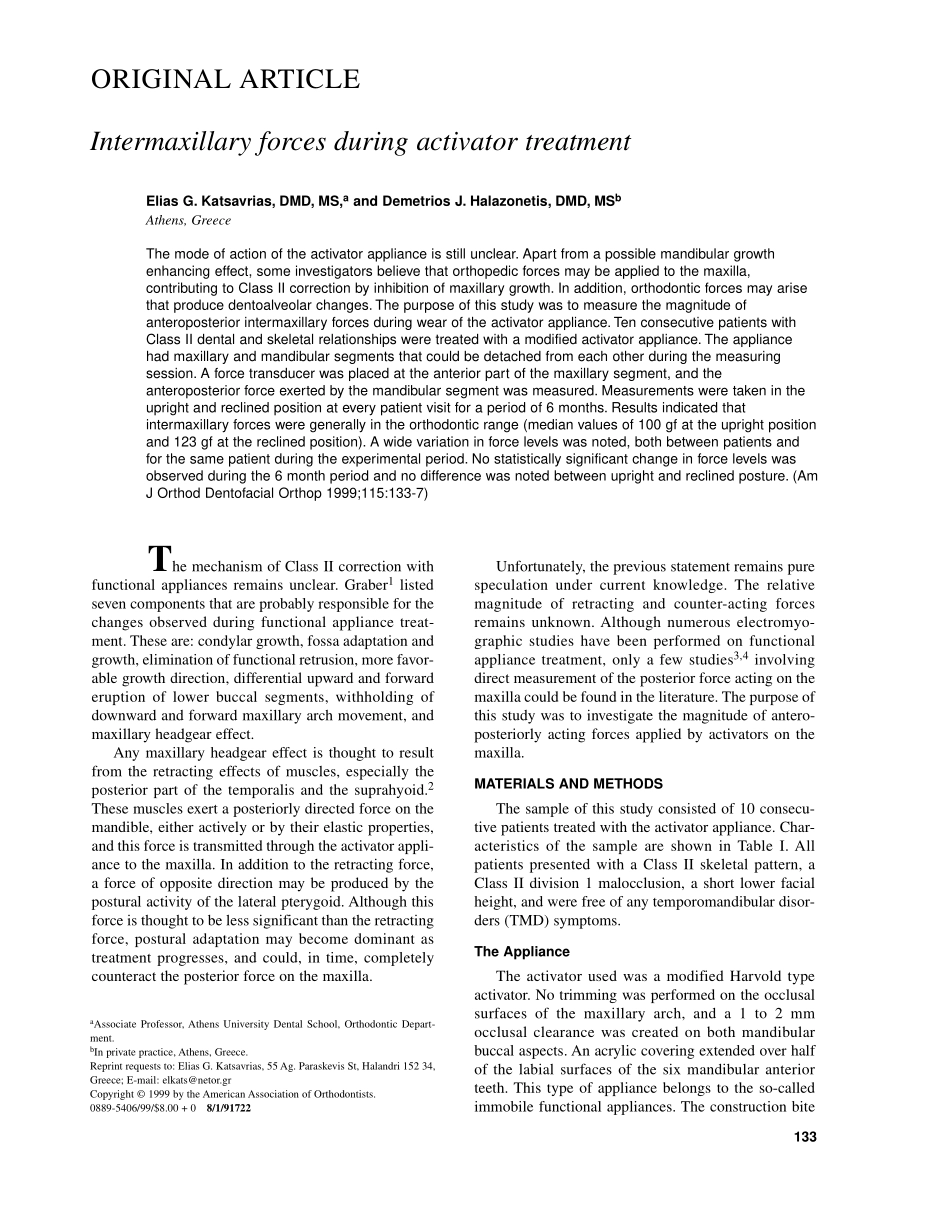 ORIGINAL ARTICLE

Intermaxillary forces during activator treatment

Elias G. Katsavrias, DMD, MS,$^a$ and Demetrios J. Halazonetis, DMD, MS$^b$
Athens, Greece

The mode of action of the activator appliance is still unclear. Apart from a possible mandibular growth enhancing effect, some investigators believe that orthopedic forces may be applied to the maxilla, contributing to Class II correction by inhibition of maxillary growth. In addition, orthodontic forces may arise that produce dentoalveolar changes. The purpose of this study was to measure the magnitude of anteroposterior intermaxillary forces during wear of the activator appliance. Ten consecutive patients with Class II dental and skeletal relationships were treated with a modified activator appliance. The appliance had maxillary and mandibular segments that could be detached from each other during the measuring session. A force transducer was placed at the anterior part of the maxillary segment, and the anteroposterior force exerted by the mandibular segment was measured. Measurements were taken in the upright and reclined position at every patient visit for a period of 6 months. Results indicated that intermaxillary forces were generally in the orthodontic range (median values of 100 gf at the upright position and 123 gf at the reclined position). A wide variation in force levels was noted, both between patients and for the same patient during the experimental period. No statistically significant change in force levels was observed during the 6 month period and no difference was noted between upright and reclined posture. (Am J Orthod Dentofacial Orthop 1999;115:133-7)

The mechanism of Class II correction with functional appliances remains unclear. Graber$^1$ listed seven components that are probably responsible for the changes observed during functional appliance treatment. These are: condylar growth, fossa adaptation and growth, elimination of functional retrusion, more favorable growth direction, differential upward and forward eruption of lower buccal segments, withholding of downward and forward maxillary arch movement, and maxillary headgear effect.

Any maxillary headgear effect is thought to result from the retracting effects of muscles, especially the posterior part of the temporalis and the suprahyoid.$^2$ These muscles exert a posteriorly directed force on the mandible, either actively or by their elastic properties, and this force is transmitted through the activator appliance to the maxilla. In addition to the retracting force, a force of opposite direction may be produced by the postural activity of the lateral pterygoid. Although this force is thought to be less significant than the retracting force, postural adaptation may become dominant as treatment progresses, and could, in time, completely counteract the posterior force on the maxilla.

$^a$Associate Professor, Athens University Dental School, Orthodontic Department.
$^b$In private practice, Athens, Greece.
Reprint requests to: Elias G. Katsavrias, 55 Ag. Paraskevis St, Halandri 152 34, Greece; E-mail: elkats@netor.gr
Copyright © 1999 by the American Association of Orthodontists.
0889-5406/99/$8.00 + 0 8/1/91722

Unfortunately, the previous statement remains pure speculation under current knowledge. The relative magnitude of retracting and counter-acting forces remains unknown. Although numerous electromyographic studies have been performed on functional appliance treatment, only a few studies$^{3,4}$ involving direct measurement of the posterior force acting on the maxilla could be found in the literature. The purpose of this study was to investigate the magnitude of anteroposteriorly acting forces applied by activators on the maxilla.

MATERIALS AND METHODS

The sample of this study consisted of 10 consecutive patients treated with the activator appliance. Characteristics of the sample are shown in Table I. All patients presented with a Class II skeletal pattern, a Class II division 1 malocclusion, a short lower facial height, and were free of any temporomandibular disorders (TMD) symptoms.

The Appliance

The activator used was a modified Harvold type activator. No trimming was performed on the occlusal surfaces of the maxillary arch, and a 1 to 2 mm occlusal clearance was created on both mandibular buccal aspects. An acrylic covering extended over half of the labial surfaces of the six mandibular anterior teeth. This type of appliance belongs to the so-called immobile functional appliances. The construction bite

133